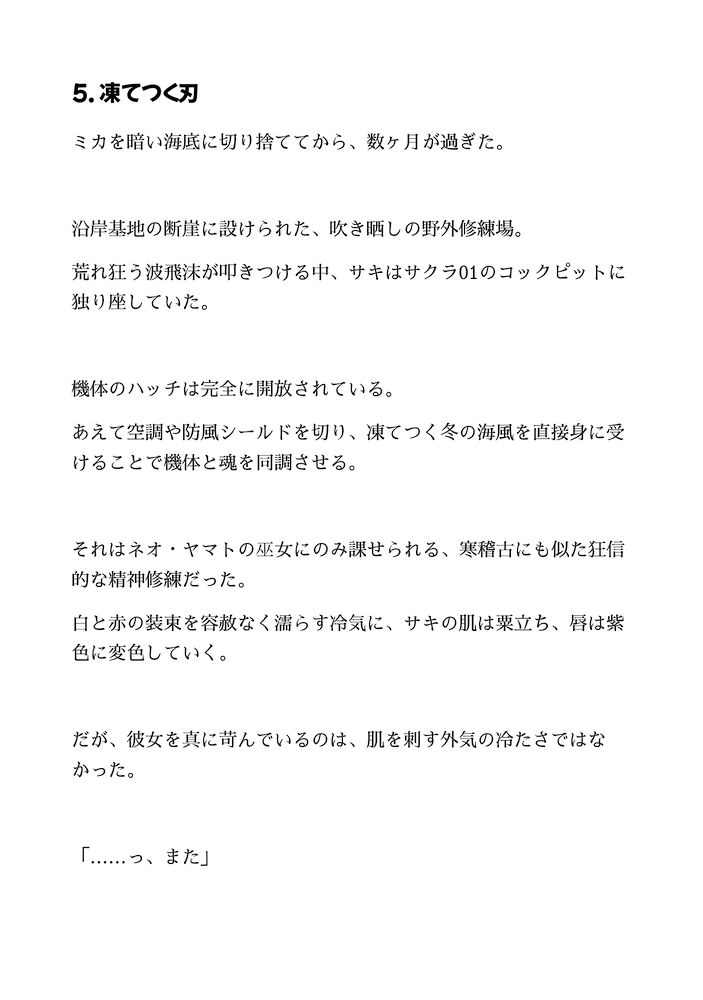 5. 凍てつく刃

ミカを暗い海底に切り捨ててから、数ヶ月が過ぎた。

沿岸基地の断崖に設けられた、吹き晒しの野外修練場。

荒れ狂う波飛沫が叩きつける中、サキはサクラ01のコックピットに独り座していた。

機体のハッチは完全に開放されている。

あえて空調や防風シールドを切り、凍てつく冬の海風を直接身に受けることで機体と魂を同調させる。

それはネオ・ヤマトの巫女にのみ課せられる、寒稽古にも似た狂信的な精神修練だった。

白と赤の装束を容赦なく濡らす冷気に、サキの肌は粟立ち、唇は紫色に変色していく。

だが、彼女を真に苛んでいるのは、肌を刺す外気の冷たさではなかった。

「……っ、また」